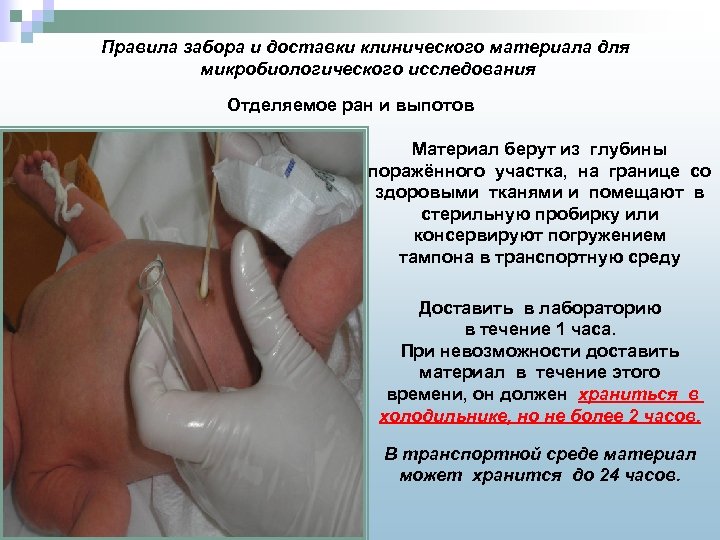 Правила забора и доставки клинического материала для микробиологического исследования

Отделяемое ран и выпотов

Материал берут из глубины поражённого участка, на границе со здоровыми тканями и помещают в стерильную пробирку или консервируют погружением тампона в транспортную среду

Доставить в лабораторию в течение 1 часа. При невозможности доставить материал в течение этого времени, он должен храниться в холодильнике, но не более 2 часов.

В транспортной среде материал может хранится до 24 часов.